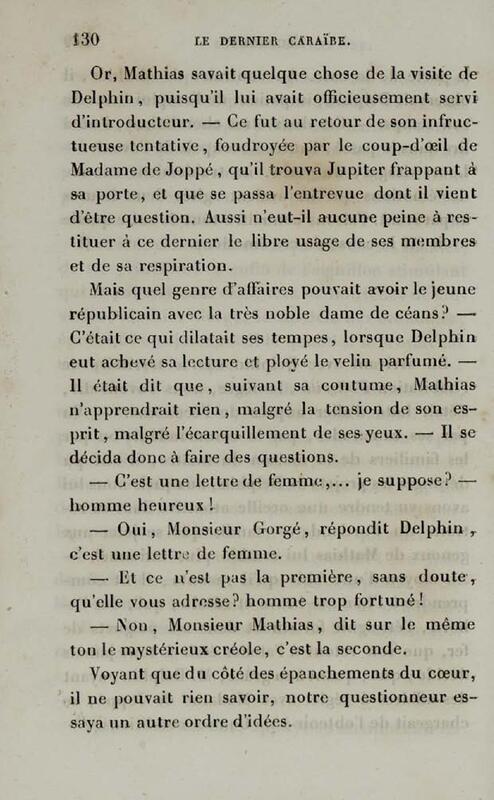 130 LE DERNIER CARAÏBE.

Or, Mathias savait quelque chose de la visite de Delphin, puisqu'il lui avait officieusement servi d'introducteur. — Ce fut au retour de son infructueuse tentative, foudroyée par le coup-d'œil de Madame de Joppé, qu'il trouva Jupiter frappant à sa porte, et que se passa l'entrevue dont il vient d'être question. Aussi n'eut-il aucune peine à restituer à ce dernier le libre usage de ses membres et de sa respiration.

Mais quel genre d'affaires pouvait avoir le jeune républicain avec la très noble dame de céans? — C'était ce qui dilatait ses tempes, lorsque Delphin eut achevé sa lecture et ployé le velin parfumé. — Il était dit que, suivant sa coutume, Mathias n'apprendrait rien, malgré la tension de son esprit, malgré l'écarquillement de ses yeux. — Il se décida donc à faire des questions.

— C'est une lettre de femme,... je suppose? — homme heureux!

— Oui, Monsieur Gorgé, répondit Delphin, c'est une lettre de femme.

— Et ce n'est pas la première, sans doute, qu'elle vous adresse? homme trop fortuné!

— Non, Monsieur Mathias, dit sur le même ton le mystérieux créole, c'est la seconde.

Voyant que du côté des épanchements du cœur, il ne pouvait rien savoir, notre questionneur essaya un autre ordre d'idées.